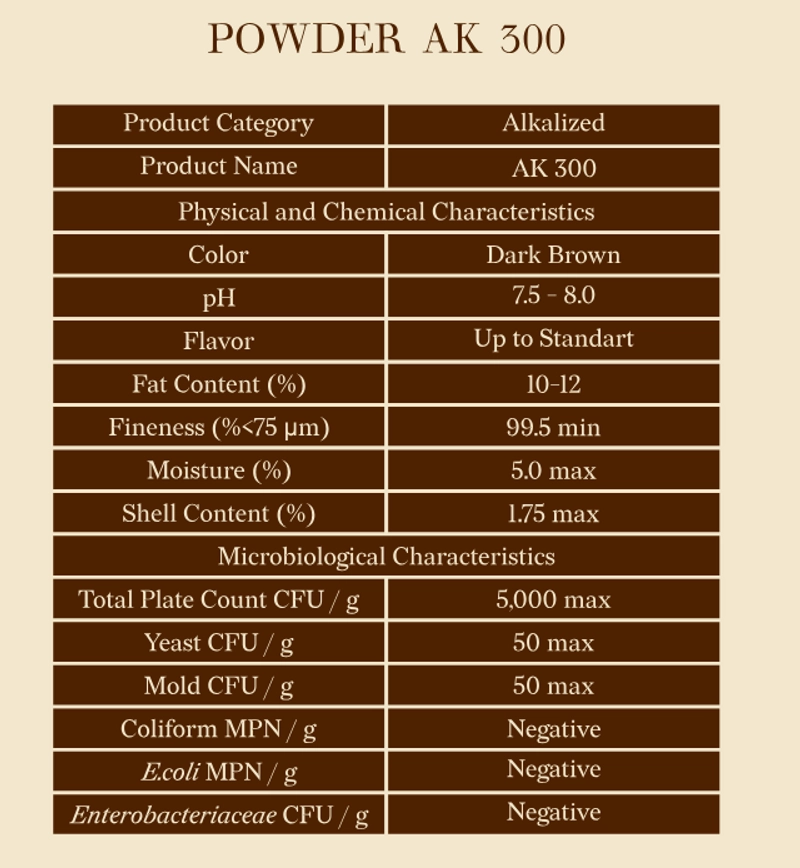 POWDER AK 300

| Product Category | Alkalized |
|---|---|
| Product Name | AK 300 |
| Physical and Chemical Characteristics | |
| Color | Dark Brown |
| pH | 7.5 - 8.0 |
| Flavor | Up to Standart |
| Fat Content (%) | 10-12 |
| Fineness (%<75 μm) | 99.5 min |
| Moisture (%) | 5.0 max |
| Shell Content (%) | 1.75 max |
| Microbiological Characteristics | |
| Total Plate Count CFU / g | 5,000 max |
| Yeast CFU / g | 50 max |
| Mold CFU / g | 50 max |
| Coliform MPN / g | Negative |
| E.coli MPN / g | Negative |
| Enterobacteriaceae CFU / g | Negative |